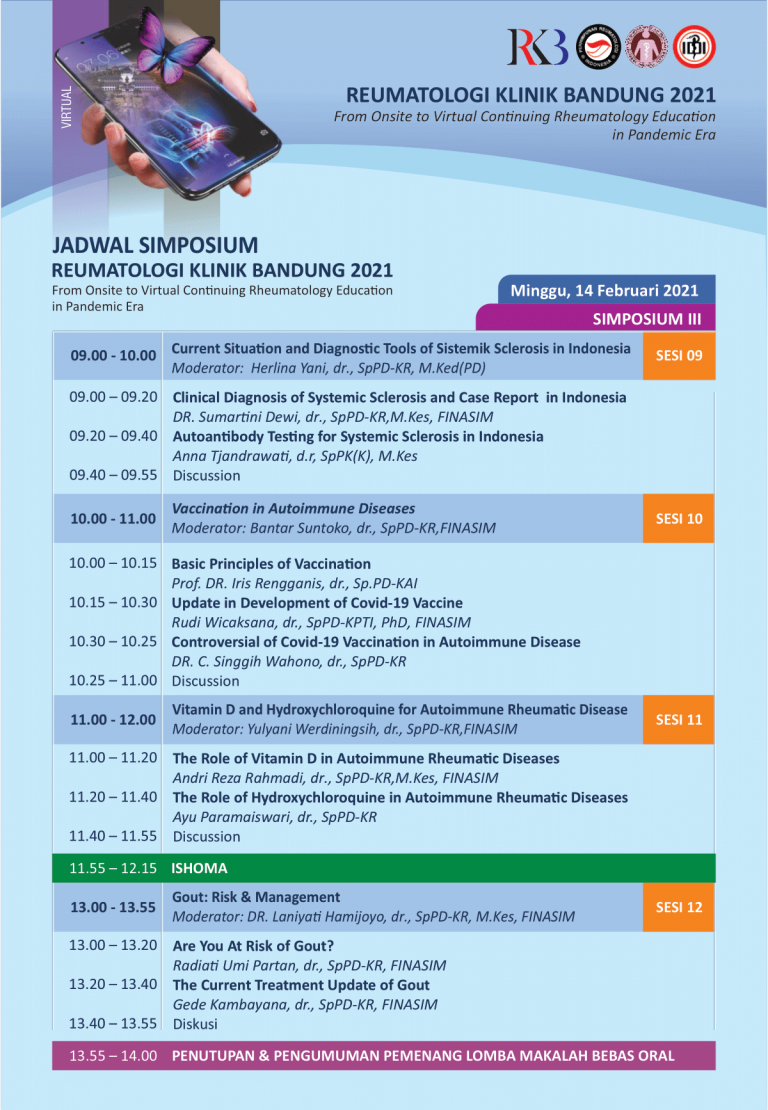 VIRTUAL

RKB

REUMATOLOGI KLINIK BANDUNG 2021
From Onsite to Virtual Continuing Rheumatology Education in Pandemic Era

JADWAL SIMPOSIUM
REUMATOLOGI KLINIK BANDUNG 2021
From Onsite to Virtual Continuing Rheumatology Education in Pandemic Era

Minggu, 14 Februari 2021
SIMPOSIUM III

09.00 - 10.00 Current Situation and Diagnostic Tools of Sistemik Sclerosis in Indonesia
Moderator: Herlina Yani, dr., SpPD-KR, M.Ked(PD)
SESI 09

09.00 – 09.20 Clinical Diagnosis of Systemic Sclerosis and Case Report in Indonesia
DR. Sumartini Dewi, dr., SpPD-KR,M.Kes, FINASIM
09.20 – 09.40 Autoantibody Testing for Systemic Sclerosis in Indonesia
Anna Tjandrawati, d.r, SpPK(K), M.Kes
09.40 – 09.55 Discussion

10.00 - 11.00 Vaccination in Autoimmune Diseases
Moderator: Bantar Suntoko, dr., SpPD-KR,FINASIM
SESI 10

10.00 – 10.15 Basic Principles of Vaccination
Prof. DR. Iris Rengganis, dr., Sp.PD-KAI
10.15 – 10.30 Update in Development of Covid-19 Vaccine
Rudi Wicaksana, dr., SpPD-KPTI, PhD, FINASIM
10.30 – 10.25 Controversial of Covid-19 Vaccination in Autoimmune Disease
DR. C. Singgih Wahono, dr., SpPD-KR
10.25 – 11.00 Discussion

11.00 - 12.00 Vitamin D and Hydroxychloroquine for Autoimmune Rheumatic Disease
Moderator: Yulyani Werdiningsih, dr., SpPD-KR,FINASIM
SESI 11

11.00 – 11.20 The Role of Vitamin D in Autoimmune Rheumatic Diseases
Andri Reza Rahmadi, dr., SpPD-KR,M.Kes, FINASIM
11.20 – 11.40 The Role of Hydroxychloroquine in Autoimmune Rheumatic Diseases
Ayu Paramaiswari, dr., SpPD-KR
11.40 – 11.55 Discussion

11.55 – 12.15 ISHOMA

13.00 - 13.55 Gout: Risk & Management
Moderator: DR. Laniyati Hamijoyo, dr., SpPD-KR, M.Kes, FINASIM
SESI 12

13.00 – 13.20 Are You At Risk of Gout?
Radiati Umi Partan, dr., SpPD-KR, FINASIM
13.20 – 13.40 The Current Treatment Update of Gout
Gede Kambayana, dr., SpPD-KR, FINASIM
13.40 – 13.55 Diskusi

13.55 – 14.00 PENUTUPAN & PENGUMUMAN PEMENANG LOMBA MAKALAH BEBAS ORAL